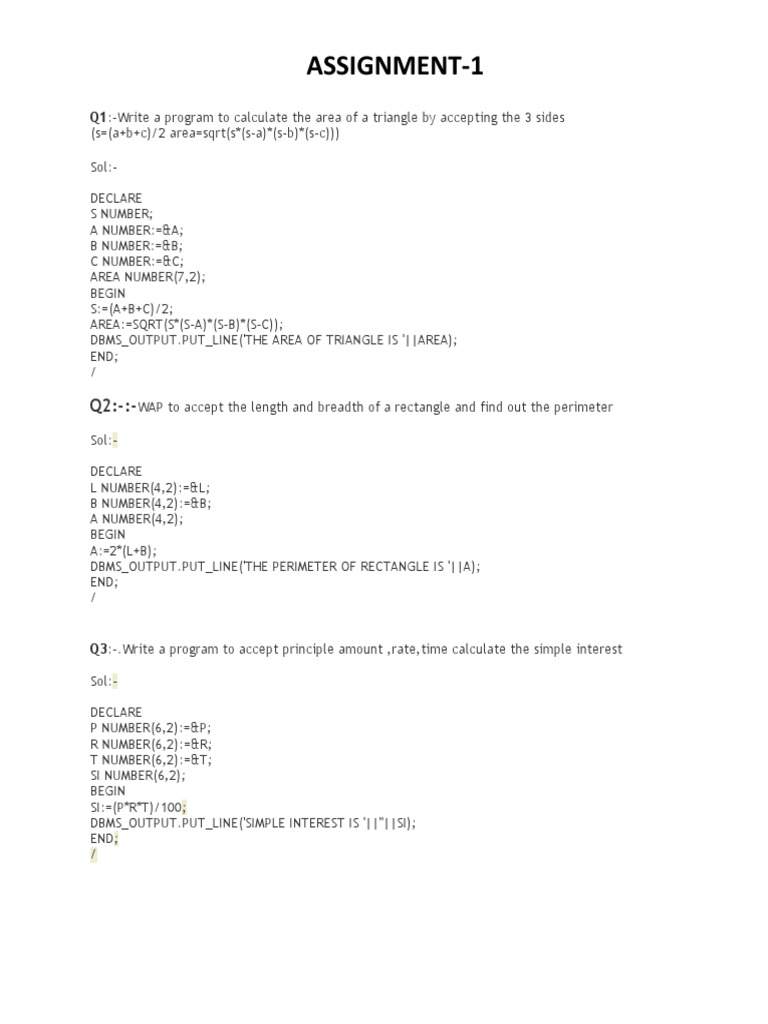 ASSIGNMENT-1

Q1:-Write a program to calculate the area of a triangle by accepting the 3 sides (s=(a+b+c)/2 area=sqrt(s*(s-a)*(s-b)*(s-c)))

Sol:-

DECLARE
S NUMBER;
A NUMBER:=&A;
B NUMBER:=&B;
C NUMBER:=&C;
AREA NUMBER(7,2);
BEGIN
S:=(A+B+C)/2;
AREA:=SQRT(S*(S-A)*(S-B)*(S-C));
DBMS_OUTPUT.PUT_LINE('THE AREA OF TRIANGLE IS '||AREA);
END;
/

Q2:-:-WAP to accept the length and breadth of a rectangle and find out the perimeter

Sol:-

DECLARE
L NUMBER(4,2):=&L;
B NUMBER(4,2):=&B;
A NUMBER(4,2);
BEGIN
A:=2*(L+B);
DBMS_OUTPUT.PUT_LINE('THE PERIMETER OF RECTANGLE IS '||A);
END;
/

Q3:-.Write a program to accept principle amount ,rate,time calculate the simple interest

Sol:-

DECLARE
P NUMBER(6,2):=&P;
R NUMBER(6,2):=&R;
T NUMBER(6,2):=&T;
SI NUMBER(6,2);
BEGIN
SI:=(P*R*T)/100;
DBMS_OUTPUT.PUT_LINE('SIMPLE INTEREST IS '||''||SI);
END;
/